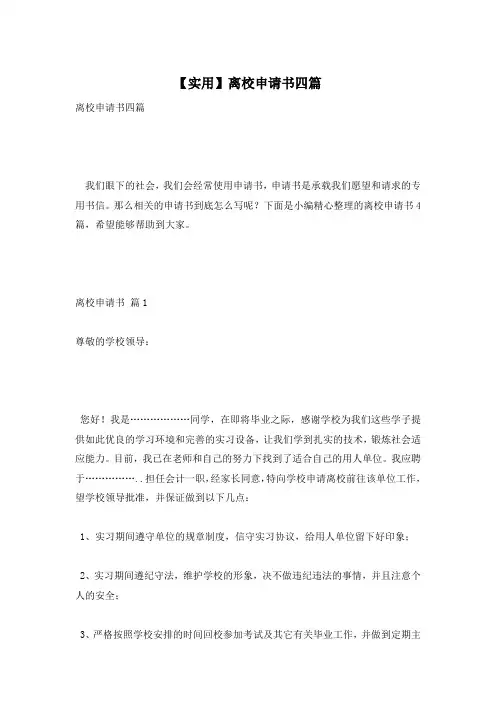 【实用】离校申请书四篇

离校申请书四篇

我们眼下的社会，我们会经常使用申请书，申请书是承载我们愿望和请求的专用书信。那么相关的申请书到底怎么写呢？下面是小编精心整理的离校申请书4篇，希望能够帮助到大家。

离校申请书 篇1

尊敬的学校领导：

您好！我是………………同学，在即将毕业之际，感谢学校为我们这些学子提供如此优良的学习环境和完善的实习设备，让我们学到扎实的技术，锻炼社会适应能力。目前，我已在老师和自己的努力下找到了适合自己的用人单位。我应聘于……………..担任会计一职，经家长同意，特向学校申请离校前往该单位工作，望学校领导批准，并保证做到以下几点：

1、实习期间遵守单位的规章制度，信守实习协议，给用人单位留下好印象；

2、实习期间遵纪守法，维护学校的形象，决不做违纪违法的事情，并且注意个人的安全；

3、严格按照学校安排的时间回校参加考试及其它有关毕业工作，并做到定期主